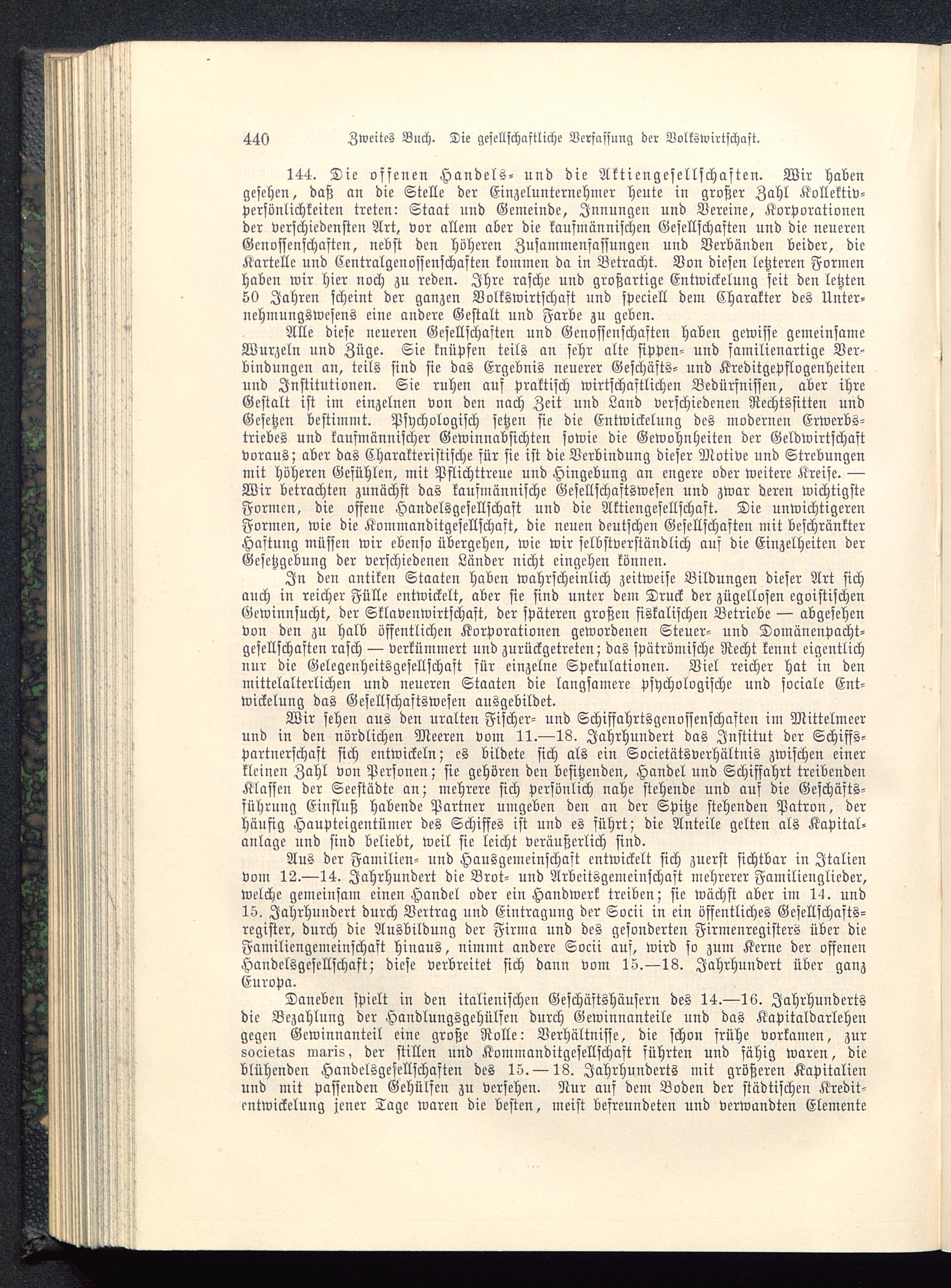 440 Zweites Buch. Die gesellschaftliche Verfassung der Volkswirtschaft.

144. Die offenen Handels- und die Aktiengesellschaften. Wir haben gesehen, daß an die Stelle der Einzelunternehmer heute in großer Zahl Kollektivpersönlichkeiten treten: Staat und Gemeinde, Innungen und Vereine, Korporationen der verschiedensten Art, vor allem aber die kaufmännischen Gesellschaften und die neueren Genossenschaften, nebst den höheren Zusammenfassungen und Verbänden beider, die Kartelle und Centralgenossenschaften kommen da in Betracht. Von diesen letzteren Formen haben wir hier noch zu reden. Ihre rasche und großartige Entwickelung seit den letzten 50 Jahren scheint der ganzen Volkswirtschaft und speciell dem Charakter des Unternehmungswesens eine andere Gestalt und Farbe zu geben.

Alle diese neueren Gesellschaften und Genossenschaften haben gewisse gemeinsame Wurzeln und Züge. Sie knüpfen teils an sehr alte sippen- und familienartige Verbindungen an, teils sind sie das Ergebnis neuerer Geschäfts- und Kreditgepflogenheiten und Institutionen. Sie ruhen auf praktisch wirtschaftlichen Bedürfnissen, aber ihre Gestalt ist im einzelnen von den nach Zeit und Land verschiedenen Rechtssitten und Gesetzen bestimmt. Psychologisch setzen sie die Entwickelung des modernen Erwerbstriebes und kaufmännischer Gewinnabsichten sowie die Gewohnheiten der Geldwirtschaft voraus; aber das Charakteristische für sie ist die Verbindung dieser Motive und Strebungen mit höheren Gefühlen, mit Pflichttreue und Hingebung an engere oder weitere Kreise. — Wir betrachten zunächst das kaufmännische Gesellschaftswesen und zwar deren wichtigste Formen, die offene Handelsgesellschaft und die Aktiengesellschaft. Die unwichtigeren Formen, wie die Kommanditgesellschaft, die neuen deutschen Gesellschaften mit beschränkter Haftung müssen wir ebenso übergehen, wie wir selbstverständlich auf die Einzelheiten der Gesetzgebung der verschiedenen Länder nicht eingehen können.

In den antiken Staaten haben wahrscheinlich zeitweise Bildungen dieser Art sich auch in reicher Fülle entwickelt, aber sie sind unter dem Druck der zügellosen egoistischen Gewinnsucht, der Sklavenwirtschaft, der späteren großen fiskalischen Betriebe — abgesehen von den zu halb öffentlichen Korporationen gewordenen Steuer- und Domänenpachtgesellschaften rasch — verkümmert und zurückgetreten; das spätrömische Recht kennt eigentlich nur die Gelegenheitsgesellschaft für einzelne Spekulationen. Viel reicher hat in den mittelalterlichen und neueren Staaten die langsamere psychologische und sociale Entwickelung das Gesellschaftswesen ausgebildet.

Wir sehen aus den uralten Fischer- und Schiffahrtsgenossenschaften im Mittelmeer und in den nördlichen Meeren vom 11.—18. Jahrhundert das Institut der Schiffspartnerschaft sich entwickeln; es bildete sich als ein Societätsverhältnis zwischen einer kleinen Zahl von Personen; sie gehören den besitzenden, Handel und Schiffahrt treibenden Klassen der Seestädte an; mehrere sich persönlich nahe stehende und auf die Geschäftsführung Einfluß habende Partner umgeben den an der Spitze stehenden Patron, der häufig Haupteigentümer des Schiffes ist und es führt; die Anteile gelten als Kapitalanlage und sind beliebt, weil sie leicht veräußerlich sind.

Aus der Familien- und Hausgemeinschaft entwickelt sich zuerst sichtbar in Italien vom 12.—14. Jahrhundert die Brot- und Arbeitsgemeinschaft mehrerer Familienglieder, welche gemeinsam einen Handel oder ein Handwerk treiben; sie wächst aber im 14. und 15. Jahrhundert durch Vertrag und Eintragung der Socii in ein öffentliches Gesellschaftsregister, durch die Ausbildung der Firma und des gesonderten Firmenregisters über die Familiengemeinschaft hinaus, nimmt andere Socii auf, wird so zum Kerne der offenen Handelsgesellschaft; diese verbreitet sich dann vom 15.—18. Jahrhundert über ganz Europa.

Daneben spielt in den italienischen Geschäftshäusern des 14.—16. Jahrhunderts die Bezahlung der Handlungsgehülfen durch Gewinnanteile und das Kapitaldarlehen gegen Gewinnanteil eine große Rolle: Verhältnisse, die schon frühe vorkamen, zur societas maris, der stillen und Kommanditgesellschaft führten und fähig waren, die blühenden Handelsgesellschaften des 15.—18. Jahrhunderts mit größeren Kapitalien und mit passenden Gehülfen zu versehen. Nur auf dem Boden der städtischen Kreditentwickelung jener Tage waren die besten, meist befreundeten und verwandten Elemente